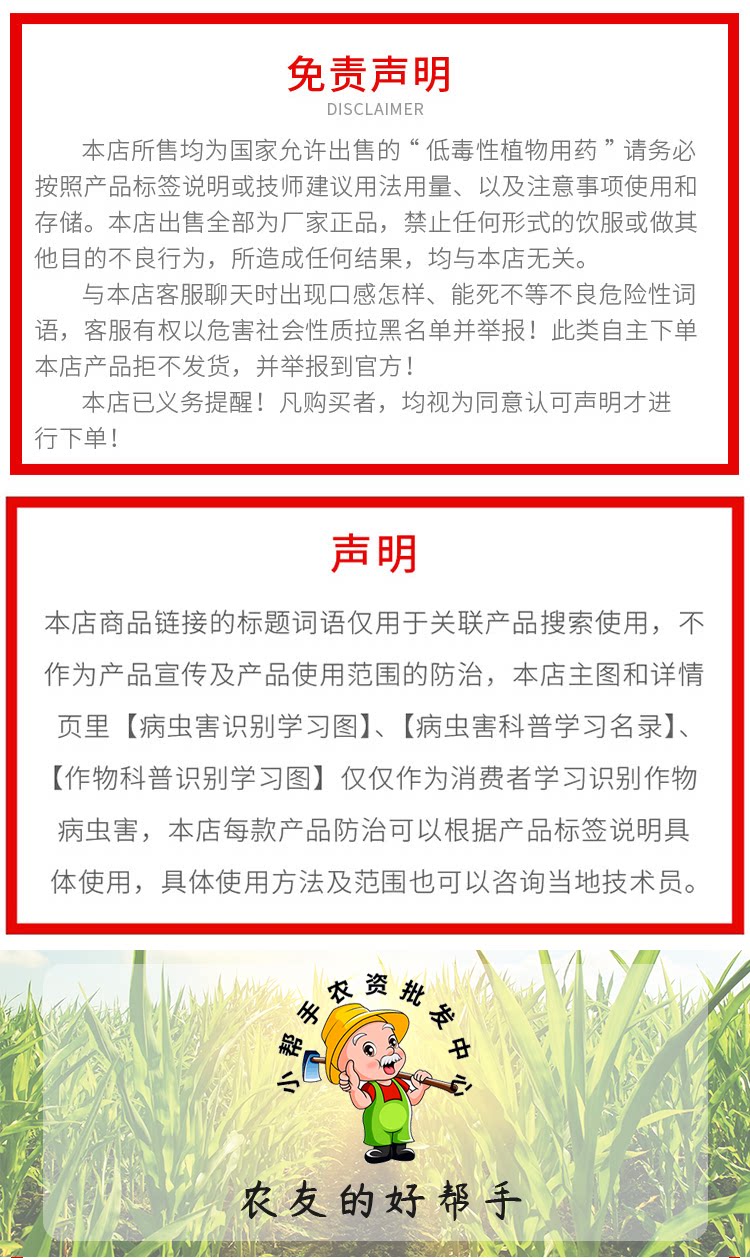 免责声明
DISCLAIMER

本店所售均为国家允许出售的“低毒性植物用药”请务必按照产品标签说明或技师建议用法用量、以及注意事项使用和存储。本店出售全部为厂家正品，禁止任何形式的饮服或做其他目的不良行为，所造成任何结果，均与本店无关。

与本店客服聊天时出现口感怎样、能死不等不良危险性词语，客服有权以危害社会性质拉黑名单并举报！此类自主下单本店产品拒不发货，并举报到官方！

本店已义务提醒！凡购买者，均视为同意认可声明才进行下单！

声明

本店商品链接的标题词语仅用于关联产品搜索使用，不作为产品宣传及产品使用范围的防治，本店主图和详情页里【病虫害识别学习图】、【病虫害科普学习名录】、【作物科普识别学习图】仅仅作为消费者学习识别作物病虫害，本店每款产品防治可以根据产品标签说明具体使用，具体使用方法及范围也可以咨询当地技术员。

小帮手农资批发中心

农友的好帮手